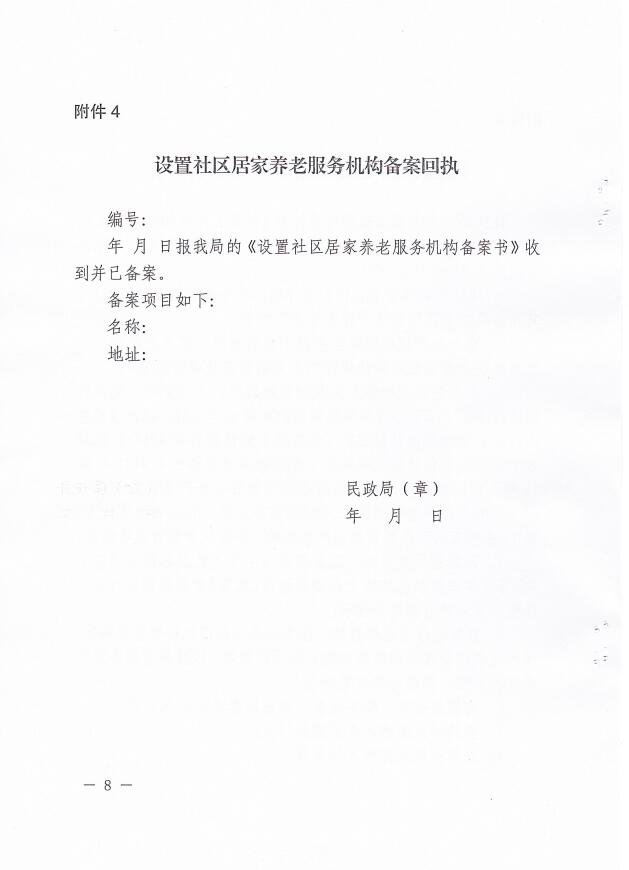 附件 4

设置社区居家养老服务机构备案回执

编号：

年 月 日报我局的《设置社区居家养老服务机构备案书》收到并已备案。

备案项目如下：

名称：

地址：

民政局（章）

年 月 日

— 8 —